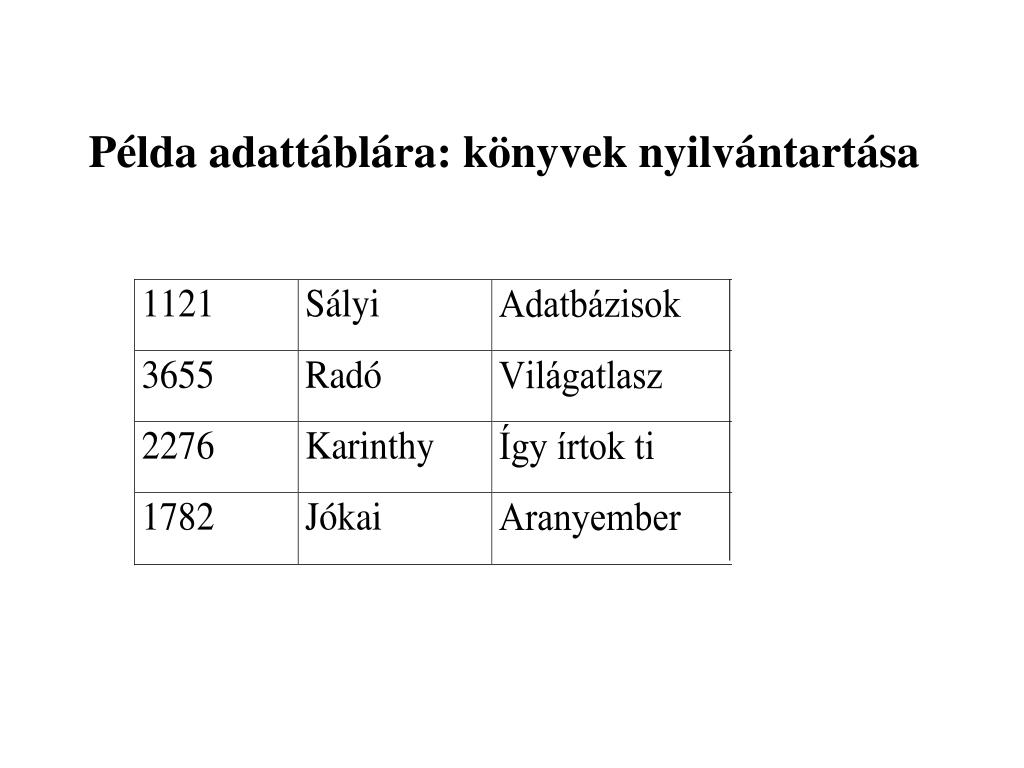 Példa adattáblára: könyvek nyilvántartása

| 1121 | Sályi | Adatbázisok |
|---|---|---|
| 3655 | Radó | Világatlasz |
| 2276 | Karinthy | Így írtok ti |
| 1782 | Jókai | Aranyember |